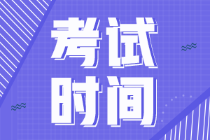 考试
时间